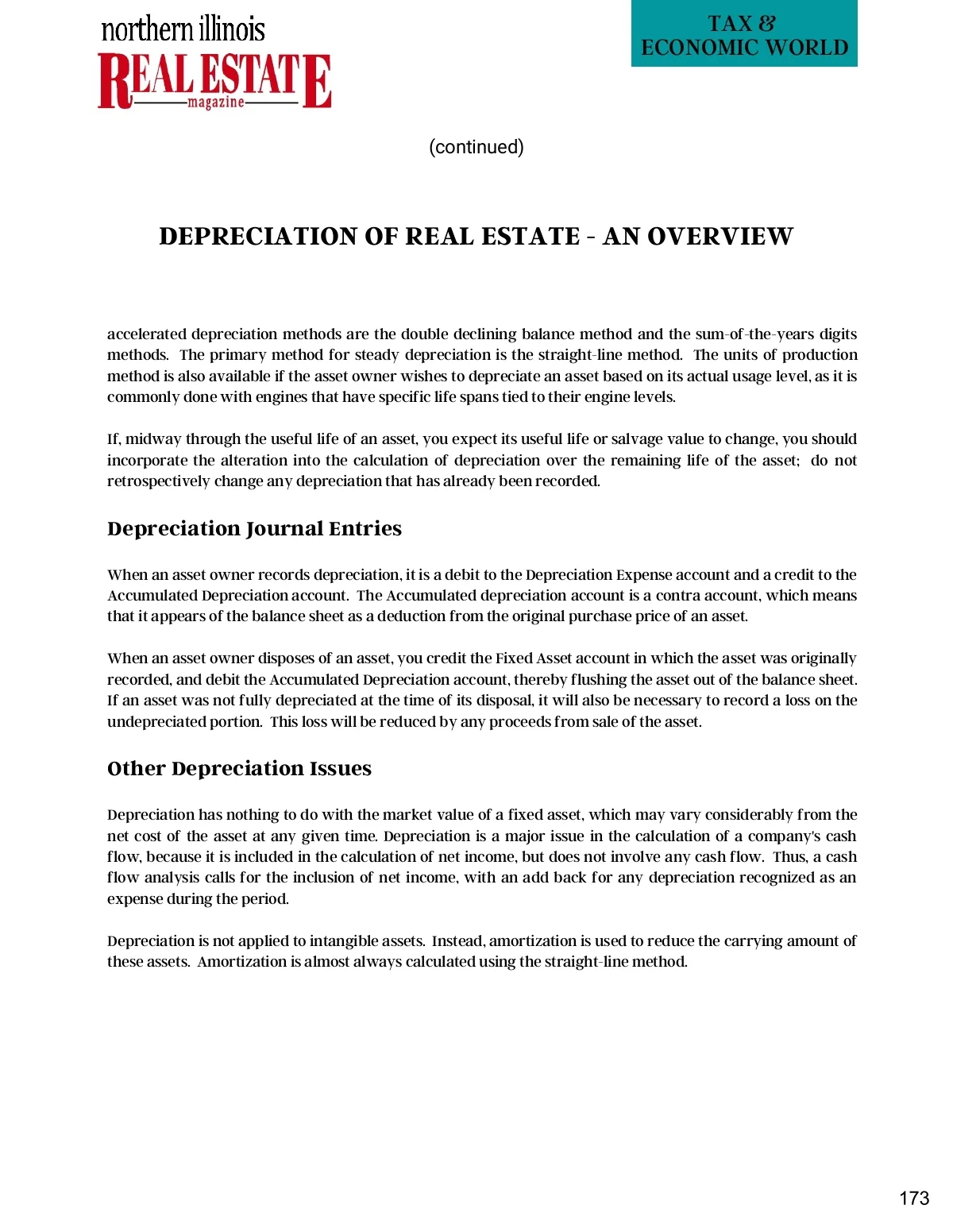 northern illinois
REAL ESTATE
magazine

TAX &
ECONOMIC WORLD

(continued)

DEPRECIATION OF REAL ESTATE - AN OVERVIEW

accelerated depreciation methods are the double declining balance method and the sum-of-the-years digits methods. The primary method for steady depreciation is the straight-line method. The units of production method is also available if the asset owner wishes to depreciate an asset based on its actual usage level, as it is commonly done with engines that have specific life spans tied to their engine levels.

If, midway through the useful life of an asset, you expect its useful life or salvage value to change, you should incorporate the alteration into the calculation of depreciation over the remaining life of the asset; do not retrospectively change any depreciation that has already been recorded.

Depreciation Journal Entries

When an asset owner records depreciation, it is a debit to the Depreciation Expense account and a credit to the Accumulated Depreciation account. The Accumulated depreciation account is a contra account, which means that it appears of the balance sheet as a deduction from the original purchase price of an asset.

When an asset owner disposes of an asset, you credit the Fixed Asset account in which the asset was originally recorded, and debit the Accumulated Depreciation account, thereby flushing the asset out of the balance sheet. If an asset was not fully depreciated at the time of its disposal, it will also be necessary to record a loss on the undepreciated portion. This loss will be reduced by any proceeds from sale of the asset.

Other Depreciation Issues

Depreciation has nothing to do with the market value of a fixed asset, which may vary considerably from the net cost of the asset at any given time. Depreciation is a major issue in the calculation of a company's cash flow, because it is included in the calculation of net income, but does not involve any cash flow. Thus, a cash flow analysis calls for the inclusion of net income, with an add back for any depreciation recognized as an expense during the period.

Depreciation is not applied to intangible assets. Instead, amortization is used to reduce the carrying amount of these assets. Amortization is almost always calculated using the straight-line method.

173